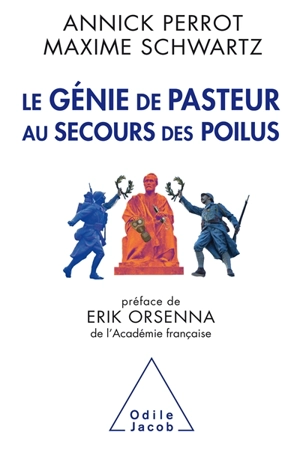 ANNICK PERROT
MAXIME SCHWARTZ

LE GÉNIE DE PASTEUR AU SECOURS DES POILUS

préface de
ERIK ORSENNA
de l'Académie française

Odile Jacob